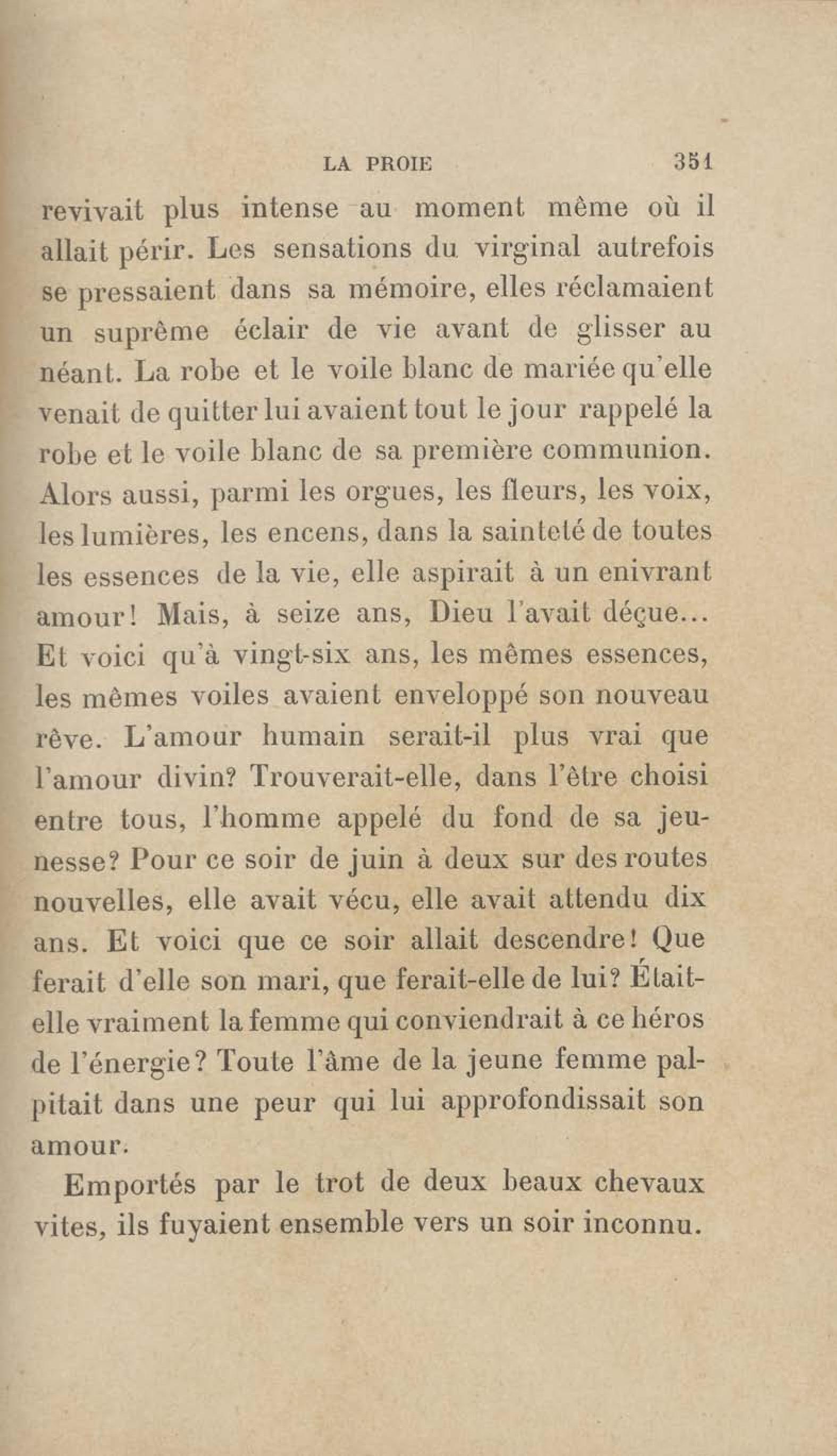 LA PROIE 351

revivait plus intense au moment même où il allait périr. Les sensations du virginal autrefois se pressaient dans sa mémoire, elles réclamaient un suprême éclair de vie avant de glisser au néant. La robe et le voile blanc de mariée qu'elle venait de quitter lui avaient tout le jour rappelé la robe et le voile blanc de sa première communion. Alors aussi, parmi les orgues, les fleurs, les voix, les lumières, les encens, dans la sainteté de toutes les essences de la vie, elle aspirait à un enivrant amour! Mais, à seize ans, Dieu l'avait déçue... Et voici qu'à vingt-six ans, les mêmes essences, les mêmes voiles avaient enveloppé son nouveau rêve. L'amour humain serait-il plus vrai que l'amour divin? Trouverait-elle, dans l'être choisi entre tous, l'homme appelé du fond de sa jeunesse? Pour ce soir de juin à deux sur des routes nouvelles, elle avait vécu, elle avait attendu dix ans. Et voici que ce soir allait descendre! Que ferait d'elle son mari, que ferait-elle de lui? Était-elle vraiment la femme qui conviendrait à ce héros de l'énergie? Toute l'âme de la jeune femme palpitait dans une peur qui lui approfondissait son amour.

Emportés par le trot de deux beaux chevaux vites, ils fuyaient ensemble vers un soir inconnu.